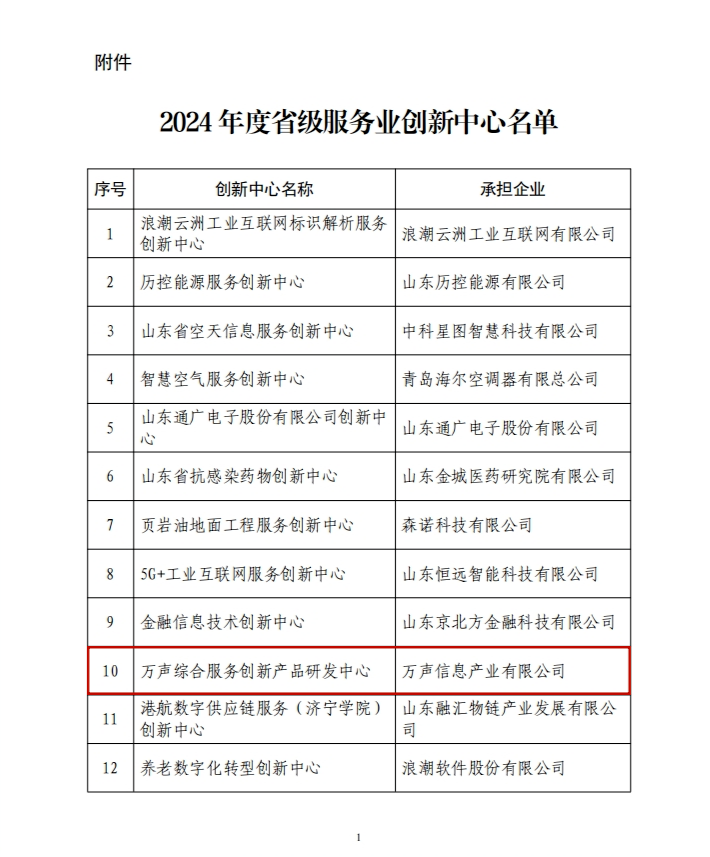 附件

2024 年度省级服务业创新中心名单

| 序号 | 创新中心名称 | 承担企业 |
|---|---|---|
| 1 | 浪潮云洲工业互联网标识解析服务创新中心 | 浪潮云洲工业互联网有限公司 |
| 2 | 历控能源服务创新中心 | 山东历控能源有限公司 |
| 3 | 山东省空天信息服务创新中心 | 中科星图智慧科技有限公司 |
| 4 | 智慧空气服务创新中心 | 青岛海尔空调器有限总公司 |
| 5 | 山东通广电子股份有限公司创新中心 | 山东通广电子股份有限公司 |
| 6 | 山东省抗感染药物创新中心 | 山东金城医药研究院有限公司 |
| 7 | 页岩油地面工程服务创新中心 | 森诺科技有限公司 |
| 8 | 5G+工业互联网服务创新中心 | 山东恒远智能科技有限公司 |
| 9 | 金融信息技术创新中心 | 山东京北方金融科技有限公司 |
| 10 | 万声综合服务创新产品研发中心 | 万声信息产业有限公司 |
| 11 | 港航数字供应链服务（济宁学院）创新中心 | 山东融汇物链产业发展有限公司 |
| 12 | 养老数字化转型创新中心 | 浪潮软件股份有限公司 |

1